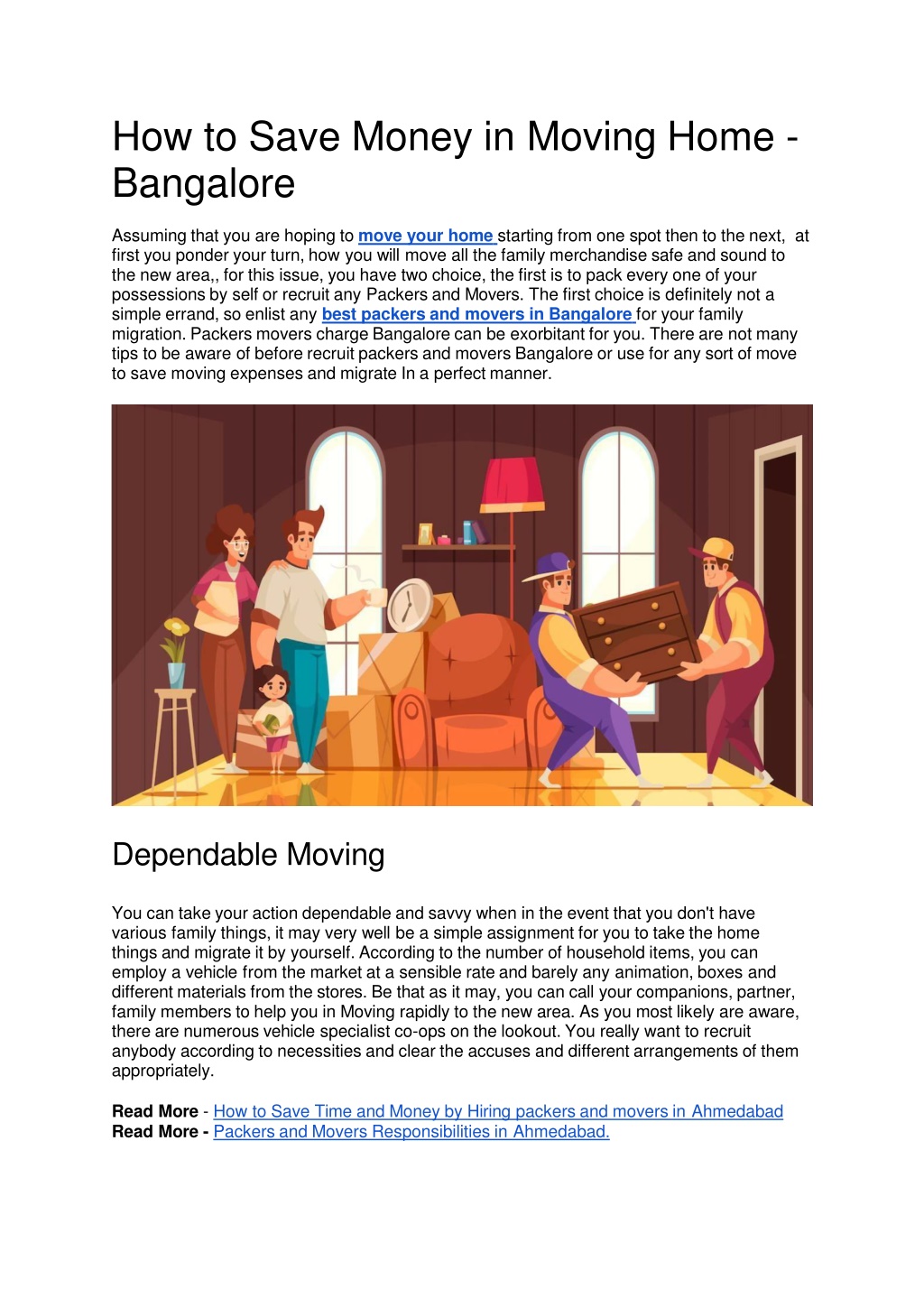 How to Save Money in Moving Home - Bangalore

Assuming that you are hoping to move your home starting from one spot then to the next, at first you ponder your turn, how you will move all the family merchandise safe and sound to the new area,, for this issue, you have two choice, the first is to pack every one of your possessions by self or recruit any Packers and Movers. The first choice is definitely not a simple errand, so enlist any best packers and movers in Bangalore for your family migration. Packers movers charge Bangalore can be exorbitant for you. There are not many tips to be aware of before recruit packers and movers Bangalore or use for any sort of move to save moving expenses and migrate In a perfect manner.

Dependable Moving

You can take your action dependable and savvy when in the event that you don't have various family things, it may very well be a simple assignment for you to take the home things and migrate it by yourself. According to the number of household items, you can employ a vehicle from the market at a sensible rate and barely any animation, boxes and different materials from the stores. Be that as it may, you can call your companions, partner, family members to help you in Moving rapidly to the new area. As you most likely are aware, there are numerous vehicle specialist co-ops on the lookout. You really want to recruit anybody according to necessities and clear the accuses and different arrangements of them appropriately.

Read More - How to Save Time and Money by Hiring packers and movers in Ahmedabad
Read More - Packers and Movers Responsibilities in Ahmedabad.